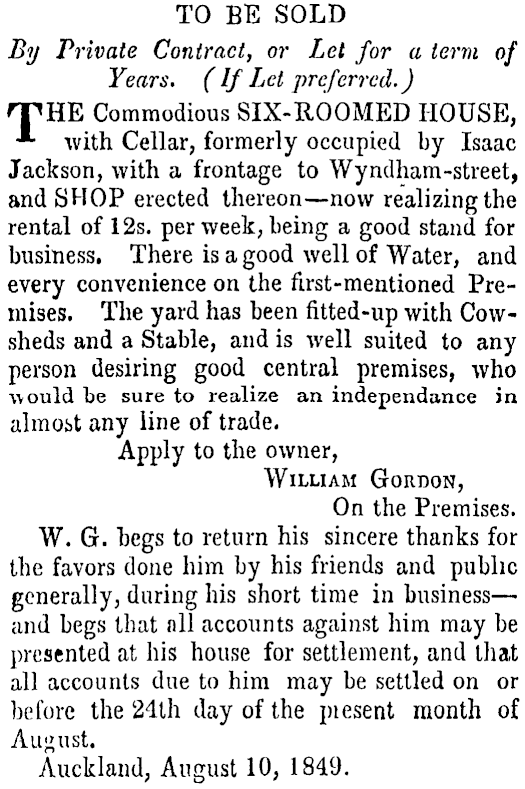 TO BE SOLD

By Private Contract, or Let for a term of Years. (If Let preferred.)

THE Commodious SIX-ROOMED HOUSE, with Cellar, formerly occupied by Isaac Jackson, with a frontage to Wyndham-street, and SHOP erected thereon—now realizing the rental of 12s. per week, being a good stand for business. There is a good well of Water, and every convenience on the first-mentioned Premises. The yard has been fitted-up with Cowsheds and a Stable, and is well suited to any person desiring good central premises, who would be sure to realize an independance in almost any line of trade.

Apply to the owner,
WILLIAM GORDON,
On the Premises.

W. G. begs to return his sincere thanks for the favors done him by his friends and public generally, during his short time in business—and begs that all accounts against him may be presented at his house for settlement, and that all accounts due to him may be settled on or before the 24th day of the present month of August.

Auckland, August 10, 1849.